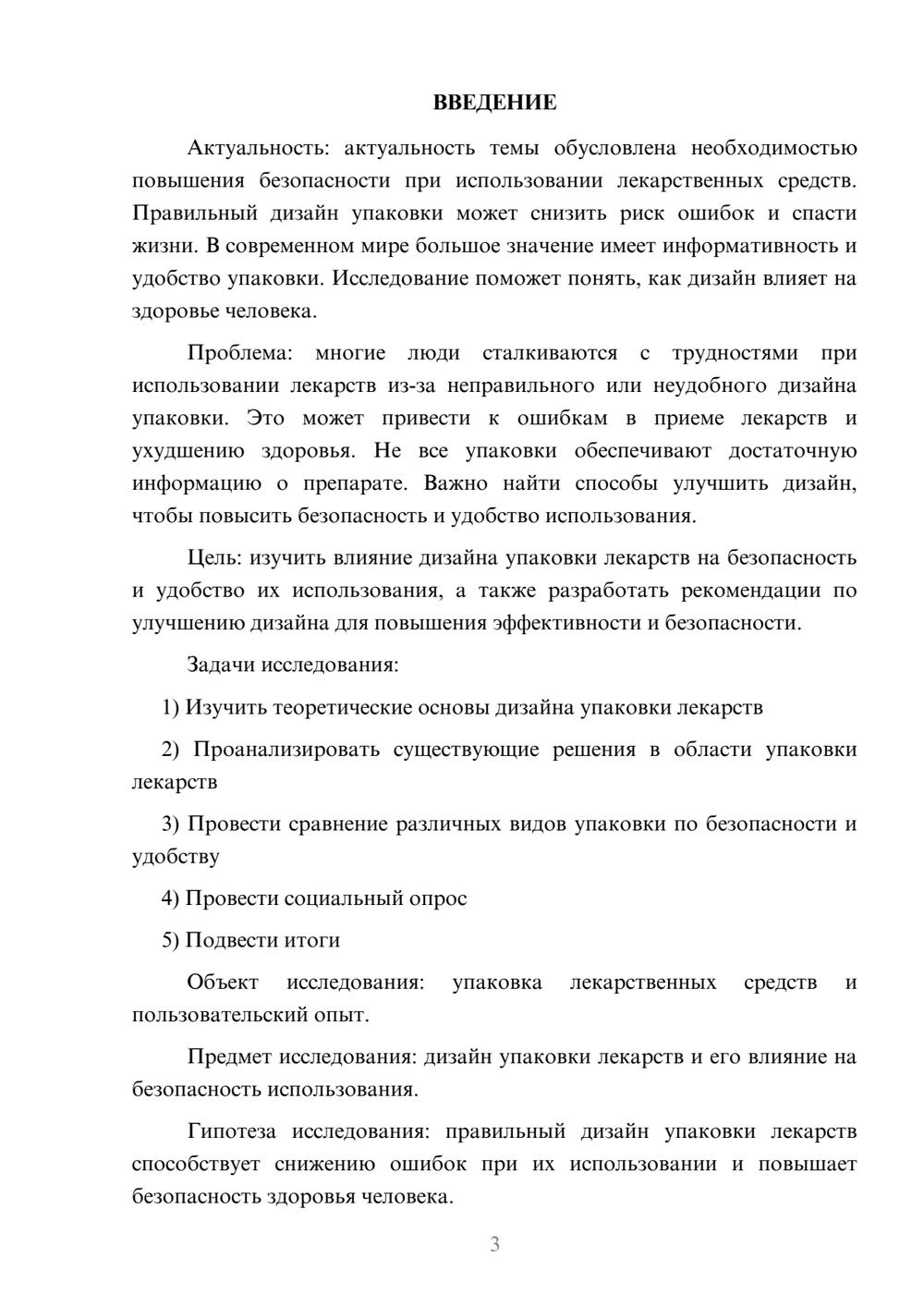 ВВЕДЕНИЕ

Актуальность: актуальность темы обусловлена необходимостью повышения безопасности при использовании лекарственных средств. Правильный дизайн упаковки может снизить риск ошибок и спасти жизни. В современном мире большое значение имеет информативность и удобство упаковки. Исследование поможет понять, как дизайн влияет на здоровье человека.

Проблема: многие люди сталкиваются с трудностями при использовании лекарств из-за неправильного или неудобного дизайна упаковки. Это может привести к ошибкам в приеме лекарств и ухудшению здоровья. Не все упаковки обеспечивают достаточную информацию о препарате. Важно найти способы улучшить дизайн, чтобы повысить безопасность и удобство использования.

Цель: изучить влияние дизайна упаковки лекарств на безопасность и удобство их использования, а также разработать рекомендации по улучшению дизайна для повышения эффективности и безопасности.

Задачи исследования:

1) Изучить теоретические основы дизайна упаковки лекарств

2) Проанализировать существующие решения в области упаковки лекарств

3) Провести сравнение различных видов упаковки по безопасности и удобству

4) Провести социальный опрос

5) Подвести итоги

Объект исследования: упаковка лекарственных средств и пользовательский опыт.

Предмет исследования: дизайн упаковки лекарств и его влияние на безопасность использования.

Гипотеза исследования: правильный дизайн упаковки лекарств способствует снижению ошибок при их использовании и повышает безопасность здоровья человека.

3